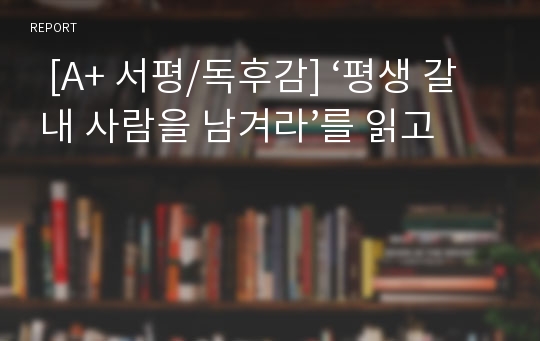 REPORT

[A+ 서평/독후감] ‘평생 갈 내 사람을 남겨라’를 읽고